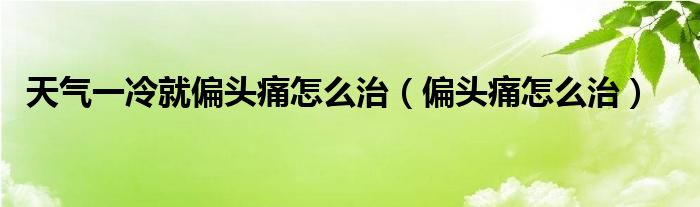 天气一冷就偏头痛怎么治（偏头痛怎么治）